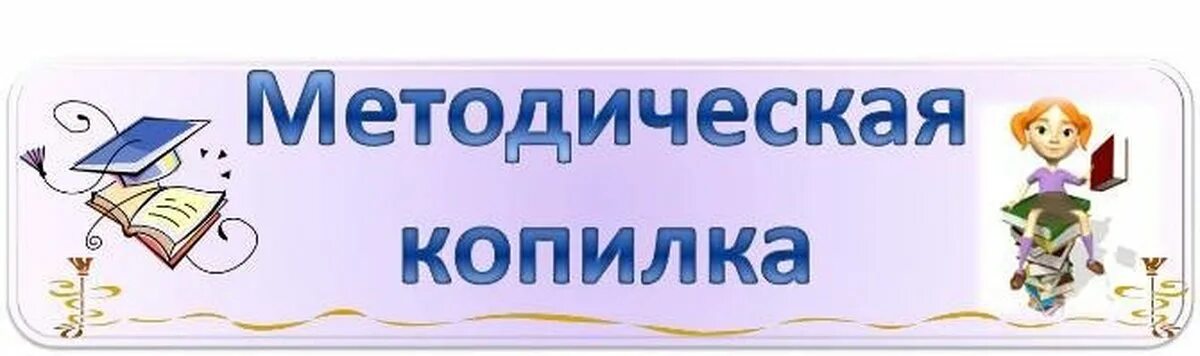 Методическая копилка